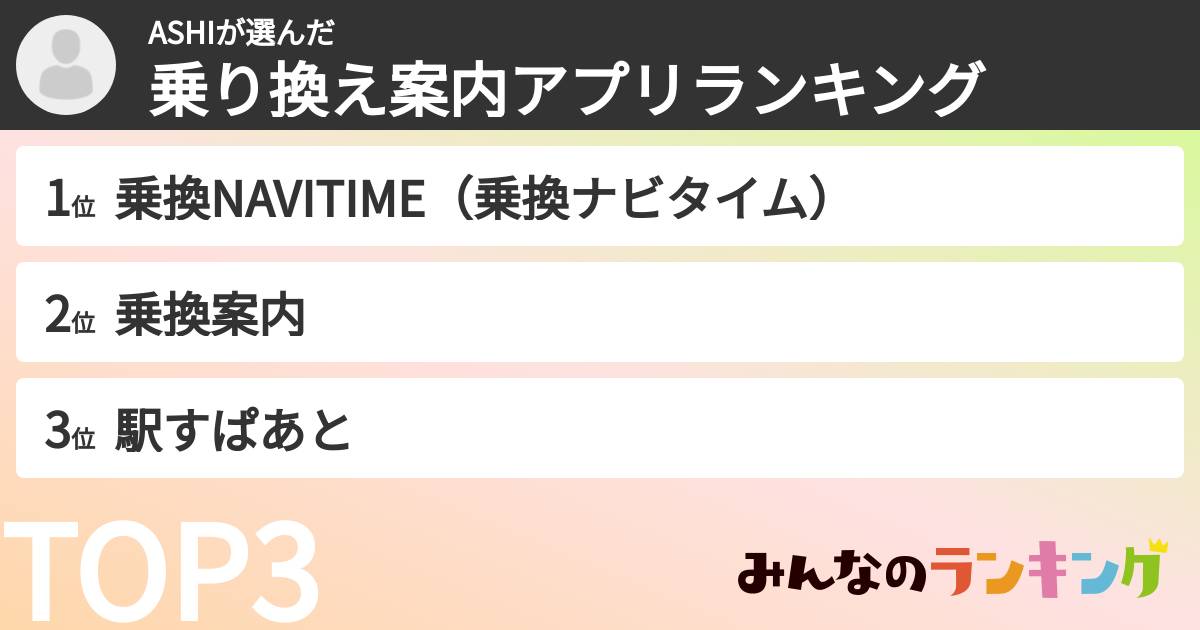 ASHIが選んだ
乗り換え案内アプリランキング

1位 乗換NAVITIME（乗換ナビタイム）

2位 乗換案内

3位 駅すぱあと

TOP3

みんなのランキング